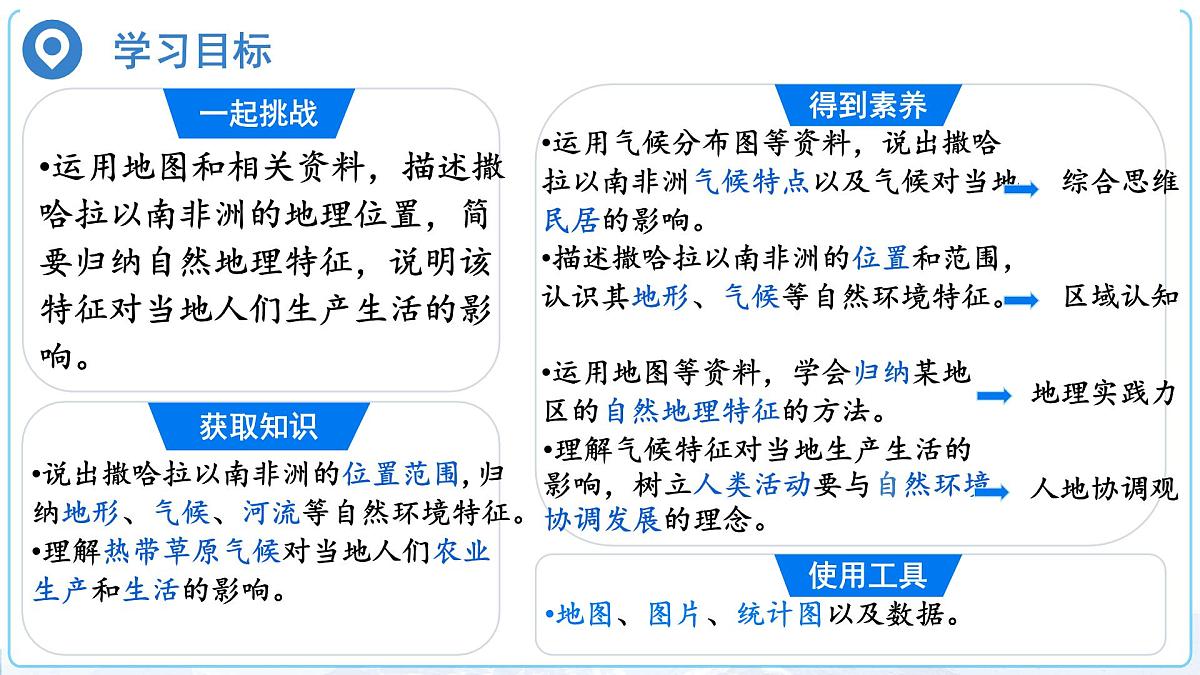 学习目标

一起挑战

•运用地图和相关资料，描述撒哈拉以南非洲的地理位置，简要归纳自然地理特征，说明该特征对当地人们生产生活的影响。

获取知识

•说出撒哈拉以南非洲的位置范围，归纳地形、气候、河流等自然环境特征。
•理解热带草原气候对当地人们农业生产和生活的影响。

得到素养

•运用气候分布图等资料，说出撒哈拉以南非洲气候特点以及气候对当地民居的影响。 综合思维
•描述撒哈拉以南非洲的位置和范围，认识其地形、气候等自然环境特征。 区域认知
•运用地图等资料，学会归纳某地区的自然地理特征的方法。 地理实践力
•理解气候特征对当地生产生活的影响，树立人类活动要与自然环境协调发展的理念。 人地协调观

使用工具

•地图、图片、统计图以及数据。